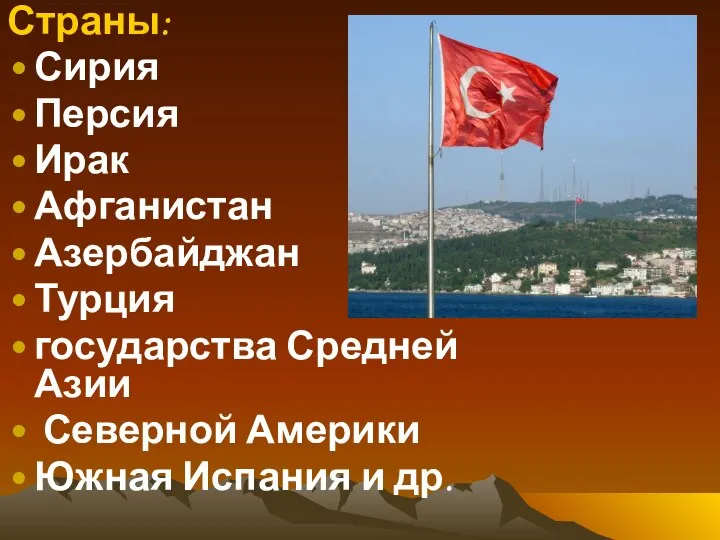 Страны:
• Сирия
• Персия
• Ирак
• Афганистан
• Азербайджан
• Турция
• государства Средней Азии
• Северной Америки
• Южная Испания и др.